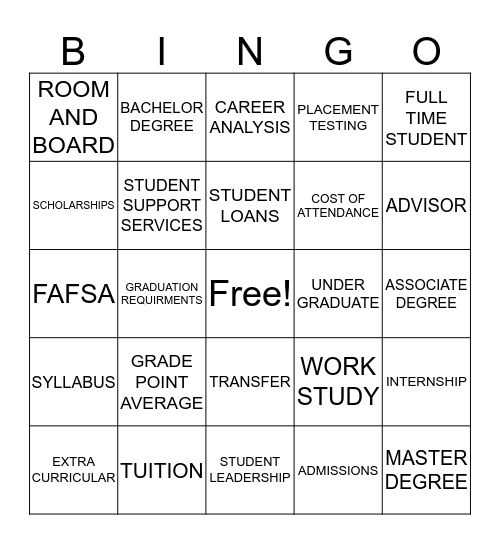 | B | I | N | G | O |
|---|---|---|---|---|
| ROOM AND BOARD | BACHELOR DEGREE | CAREER ANALYSIS | PLACEMENT TESTING | FULL TIME STUDENT |
| SCHOLARSHIPS | STUDENT SUPPORT SERVICES | STUDENT LOANS | COST OF ATTENDANCE | ADVISOR |
| FAFSA | GRADUATION REQUIRMENTS | Free! | UNDER GRADUATE | ASSOCIATE DEGREE |
| SYLLABUS | GRADE POINT AVERAGE | TRANSFER | WORK STUDY | INTERNSHIP |
| EXTRA CURRICULAR | TUITION | STUDENT LEADERSHIP | ADMISSIONS | MASTER DEGREE |